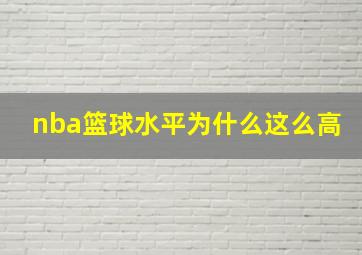 nba篮球水平为什么这么高